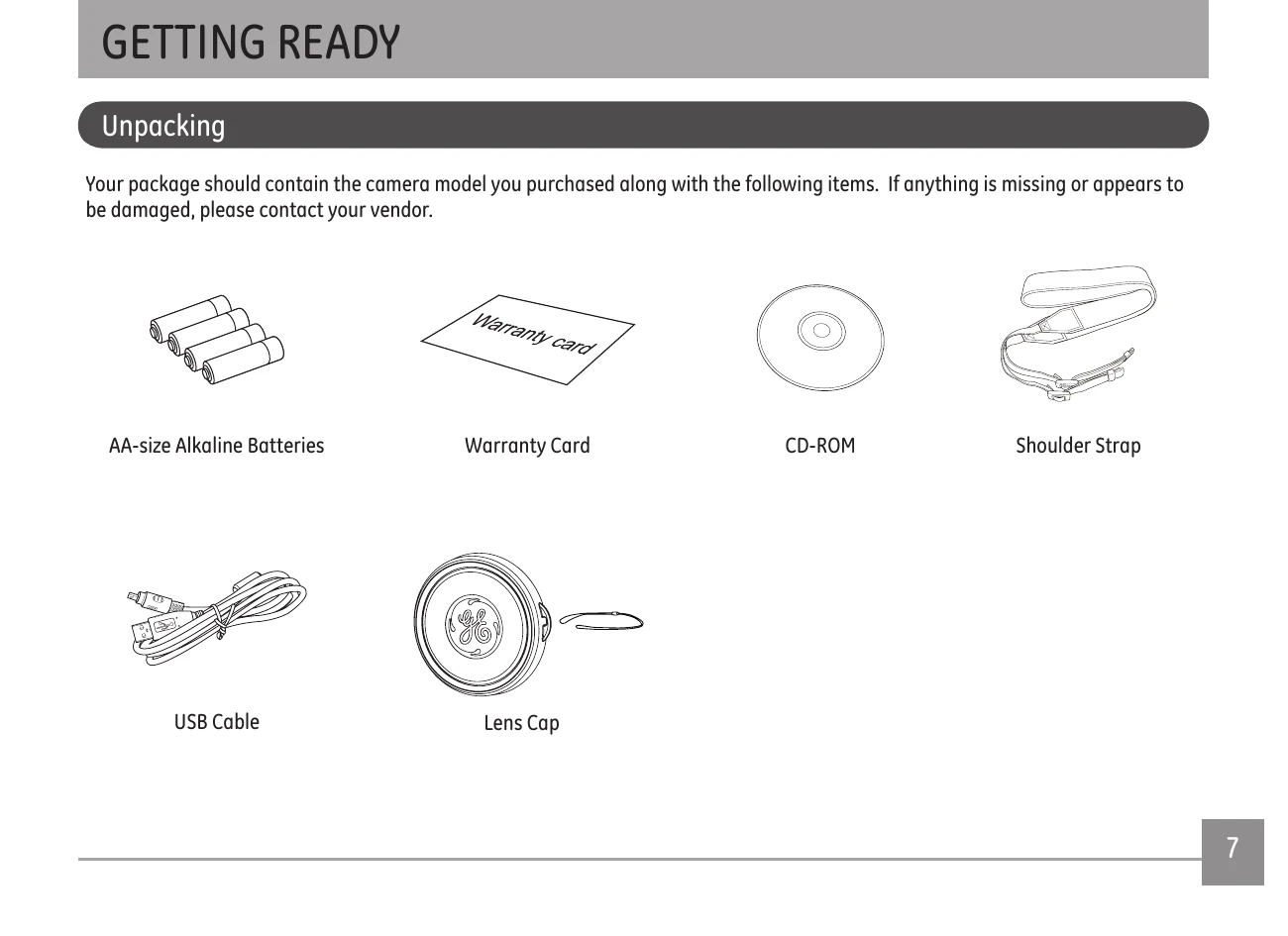 GETTING READY

Unpacking

Your package should contain the camera model you purchased along with the following items. If anything is missing or appears to be damaged, please contact your vendor.

Warranty card

AA-size Alkaline Batteries

Warranty Card

CD-ROM

Shoulder Strap

USB Cable

Lens Cap

7